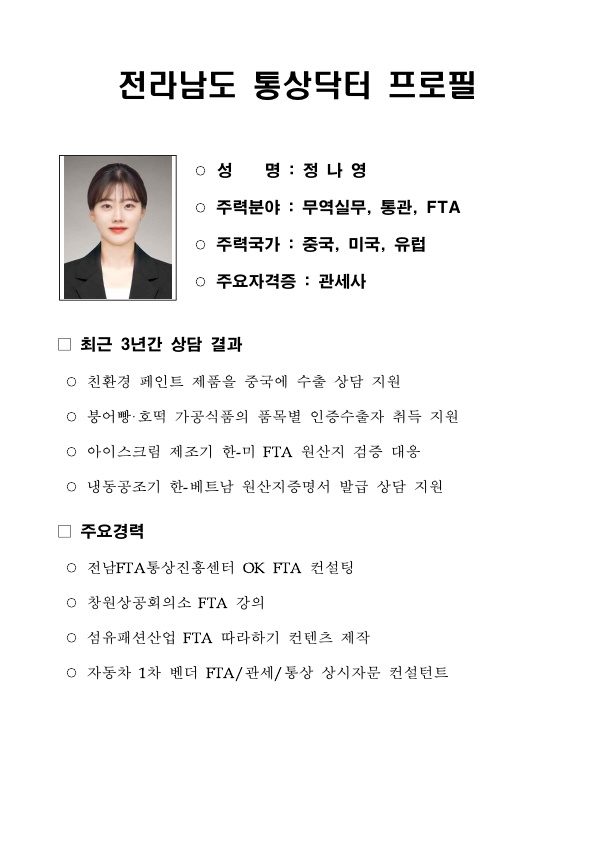 전라남도 통상닥터 프로필

○ 성 명 : 정 나 영

○ 주력분야 : 무역실무, 통관, FTA

○ 주력국가 : 중국, 미국, 유럽

○ 주요자격증 : 관세사

□ 최근 3년간 상담 결과

○ 친환경 페인트 제품을 중국에 수출 상담 지원

○ 붕어빵·호떡 가공식품의 품목별 인증수출자 취득 지원

○ 아이스크림 제조기 한-미 FTA 원산지 검증 대응

○ 냉동공조기 한-베트남 원산지증명서 발급 상담 지원

□ 주요경력

○ 전남FTA통상진흥센터 OK FTA 컨설팅

○ 창원상공회의소 FTA 강의

○ 섬유패션산업 FTA 따라하기 컨텐츠 제작

○ 자동차 1차 벤더 FTA/관세/통상 상시자문 컨설턴트